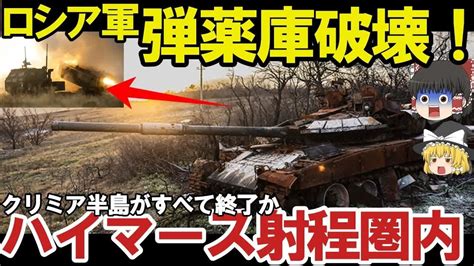 ロシア軍 弾薬庫破壊！

クリミア半島がすべて終了か
ハイマース射程圏内